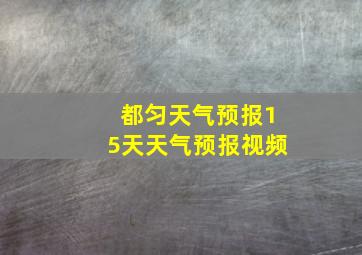 都匀天气预报15天天气预报视频